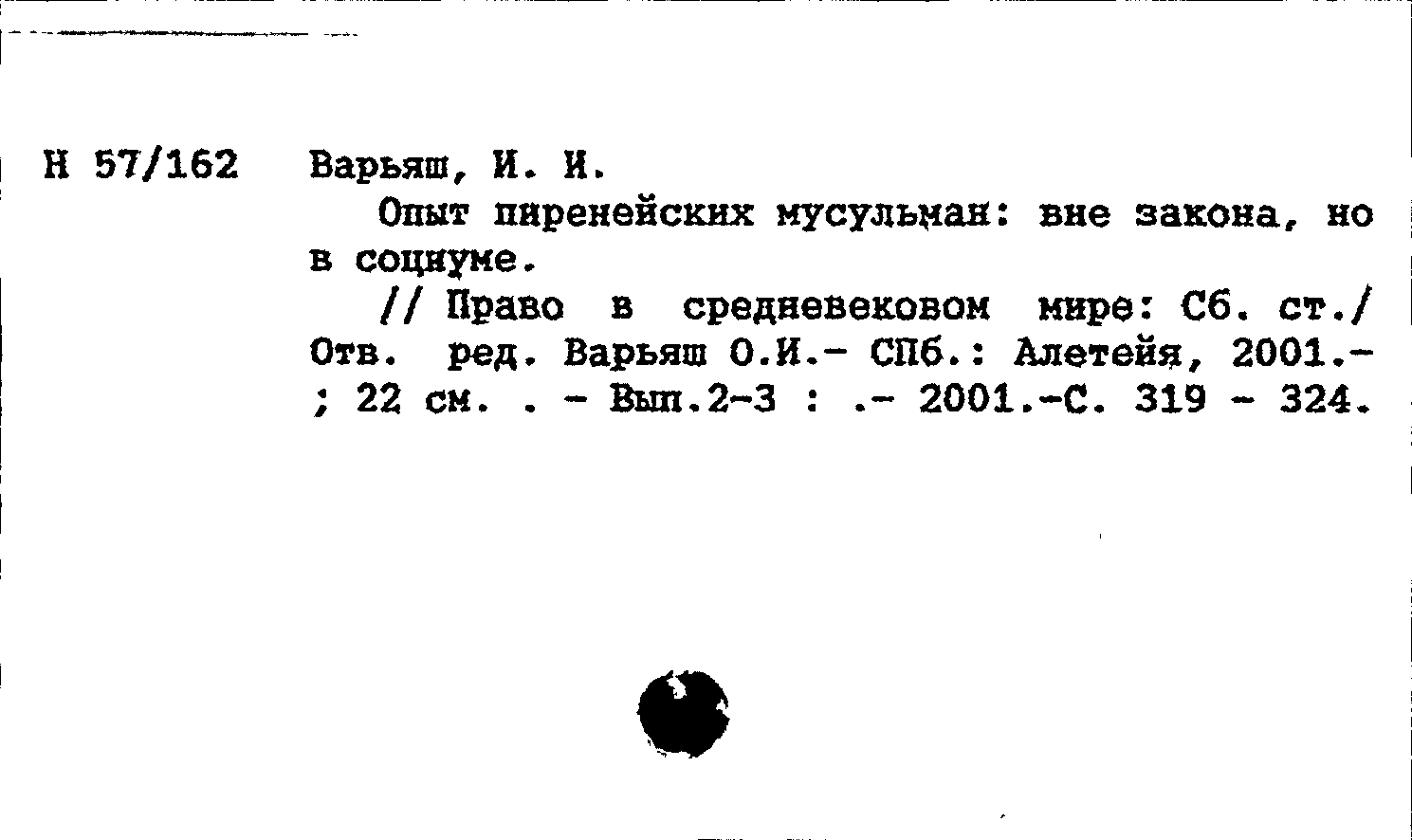 Н 57/162 Варьяш, И. И.

Опыт пиренейских мусульман: вне закона, но в социуме.

// Право в средневековом мире: Сб. ст./ Отв. ред. Варьяш О.И.- СПб.: Алетейя, 2001.- ; 22 см. . - Вып.2-3 : .- 2001.-С. 319 - 324.